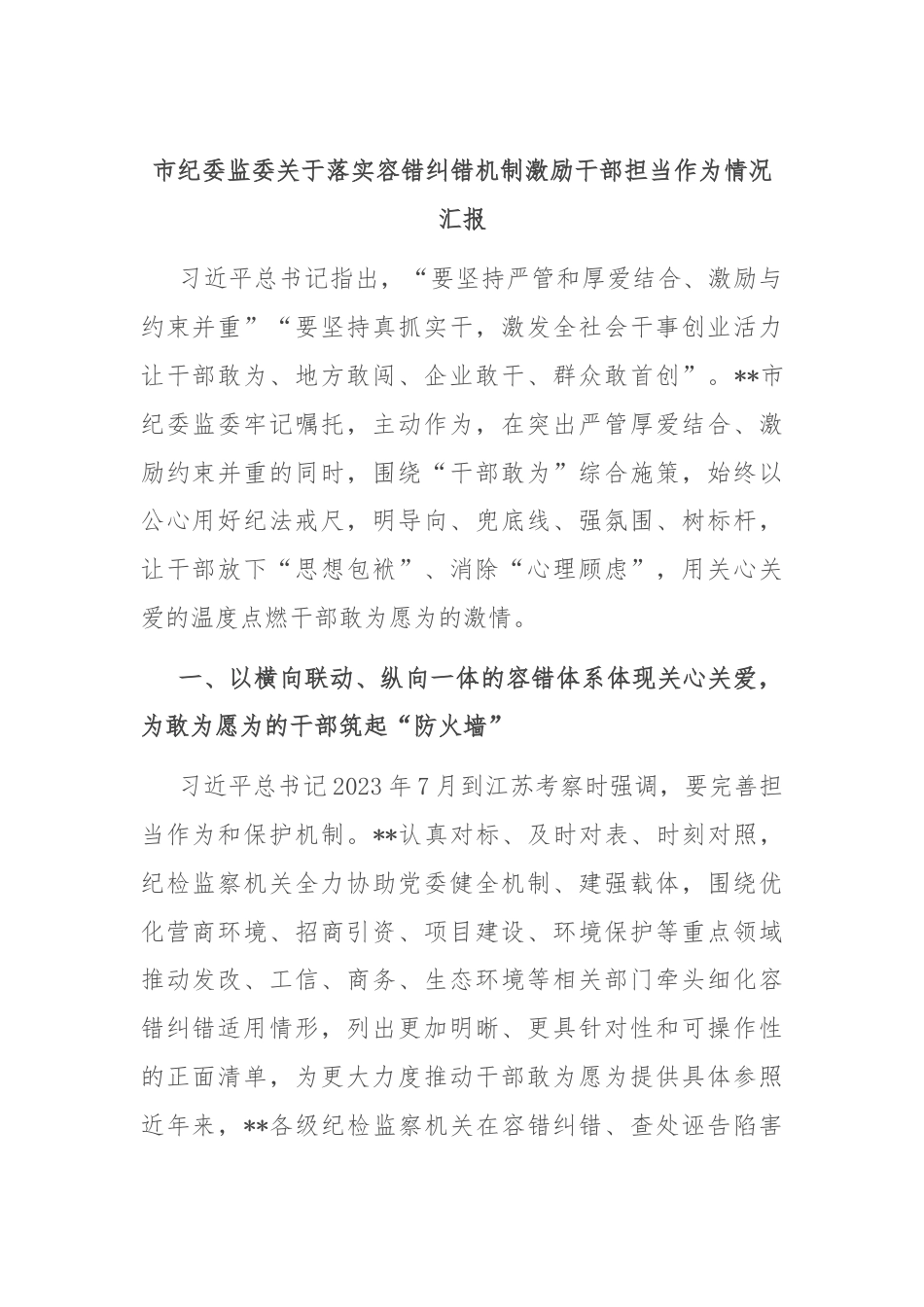 市纪委监委关于落实容错纠错机制激励干部担当作为情况汇报

习近平总书记指出，“要坚持严管和厚爱结合、激励与约束并重”“要坚持真抓实干，激发全社会干事创业活力让干部敢为、地方敢闯、企业敢干、群众敢首创”。**市纪委监委牢记嘱托，主动作为，在突出严管厚爱结合、激励约束并重的同时，围绕“干部敢为”综合施策，始终以公心用好纪法戒尺，明导向、兜底线、强氛围、树标杆，让干部放下“思想包袱”、消除“心理顾虑”，用关心关爱的温度点燃干部敢为愿为的激情。

一、以横向联动、纵向一体的容错体系体现关心关爱，为敢为愿为的干部筑起“防火墙”

习近平总书记2023年7月到江苏考察时强调，要完善担当作为和保护机制。**认真对标、及时对表、时刻对照，纪检监察机关全力协助党委健全机制、建强载体，围绕优化营商环境、招商引资、项目建设、环境保护等重点领域推动发改、工信、商务、生态环境等相关部门牵头细化容错纠错适用情形，列出更加明晰、更具针对性和可操作性的正面清单，为更大力度推动干部敢为愿为提供具体参照近年来，**各级纪检监察机关在容错纠错、查处诬告陷害